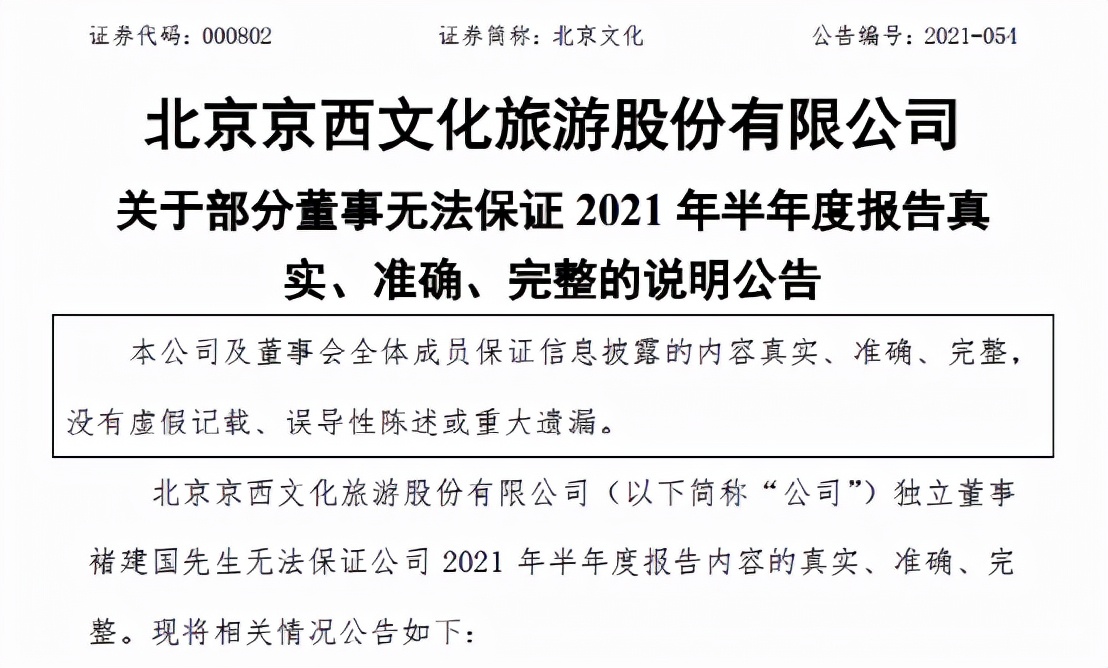 证券代码：000802 证券简称：北京文化 公告编号：2021-054

北京京西文化旅游股份有限公司

关于部分董事无法保证2021年半年度报告真实、准确、完整的说明公告

本公司及董事会全体成员保证信息披露的内容真实、准确、完整，没有虚假记载、误导性陈述或重大遗漏。

北京京西文化旅游股份有限公司（以下简称“公司”）独立董事褚建国先生无法保证公司2021年半年度报告内容的真实、准确、完整。现将相关情况公告如下：